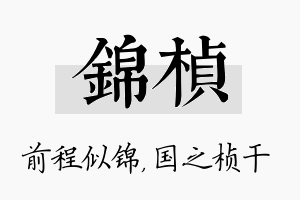 錦楨

前程似锦，国之桢干